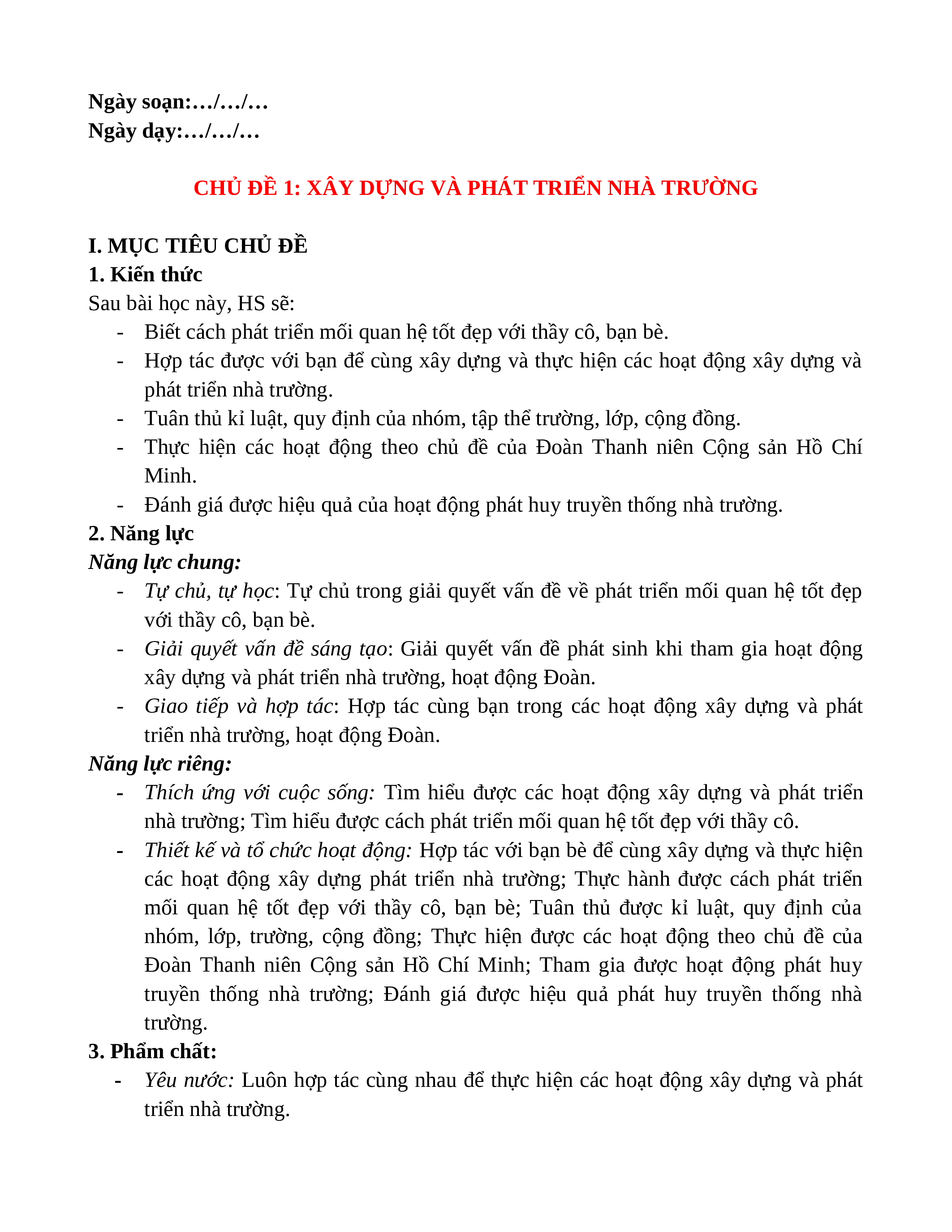 Ngày soạn:…/…/…
Ngày dạy:…/…/…

CHỦ ĐỀ 1: XÂY DỰNG VÀ PHÁT TRIỂN NHÀ TRƯỜNG

I. MỤC TIÊU CHỦ ĐỀ
1. Kiến thức
Sau bài học này, HS sẽ:
- Biết cách phát triển mối quan hệ tốt đẹp với thầy cô, bạn bè.
- Hợp tác được với bạn để cùng xây dựng và thực hiện các hoạt động xây dựng và phát triển nhà trường.
- Tuân thủ kỉ luật, quy định của nhóm, tập thể trường, lớp, cộng đồng.
- Thực hiện các hoạt động theo chủ đề của Đoàn Thanh niên Cộng sản Hồ Chí Minh.
- Đánh giá được hiệu quả của hoạt động phát huy truyền thống nhà trường.
2. Năng lực
Năng lực chung:
- Tự chủ, tự học: Tự chủ trong giải quyết vấn đề về phát triển mối quan hệ tốt đẹp với thầy cô, bạn bè.
- Giải quyết vấn đề sáng tạo: Giải quyết vấn đề phát sinh khi tham gia hoạt động xây dựng và phát triển nhà trường, hoạt động Đoàn.
- Giao tiếp và hợp tác: Hợp tác cùng bạn trong các hoạt động xây dựng và phát triển nhà trường, hoạt động Đoàn.
Năng lực riêng:
- Thích ứng với cuộc sống: Tìm hiểu được các hoạt động xây dựng và phát triển nhà trường; Tìm hiểu được cách phát triển mối quan hệ tốt đẹp với thầy cô.
- Thiết kế và tổ chức hoạt động: Hợp tác với bạn bè để cùng xây dựng và thực hiện các hoạt động xây dựng phát triển nhà trường; Thực hành được cách phát triển mối quan hệ tốt đẹp với thầy cô, bạn bè; Tuân thủ được kỉ luật, quy định của nhóm, lớp, trường, cộng đồng; Thực hiện được các hoạt động theo chủ đề của Đoàn Thanh niên Cộng sản Hồ Chí Minh; Tham gia được hoạt động phát huy truyền thống nhà trường; Đánh giá được hiệu quả phát huy truyền thống nhà trường.
3. Phẩm chất:
- Yêu nước: Luôn hợp tác cùng nhau để thực hiện các hoạt động xây dựng và phát triển nhà trường.